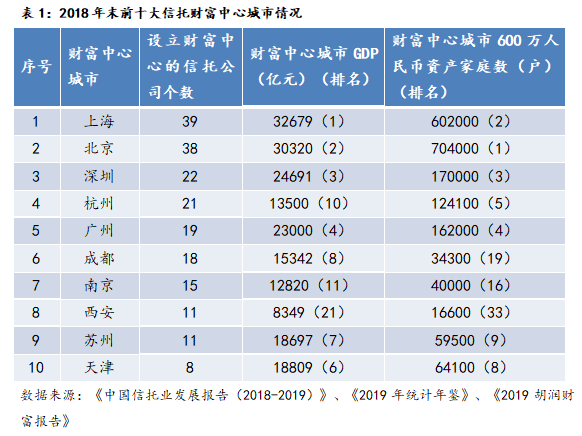 表 1：2018 年末前十大信托财富中心城市情况

| 序号 | 财富中心城市 | 设立财富中心的信托公司个数 | 财富中心城市 GDP（亿元）（排名） | 财富中心城市 600 万人民币资产家庭数（户）（排名） |
|---|---|---|---|---|
| 1 | 上海 | 39 | 32679（1） | 602000（2） |
| 2 | 北京 | 38 | 30320（2） | 704000（1） |
| 3 | 深圳 | 22 | 24691（3） | 170000（3） |
| 4 | 杭州 | 21 | 13500（10） | 124100（5） |
| 5 | 广州 | 19 | 23000（4） | 162000（4） |
| 6 | 成都 | 18 | 15342（8） | 34300（19） |
| 7 | 南京 | 15 | 12820（11） | 40000（16） |
| 8 | 西安 | 11 | 8349（21） | 16600（33） |
| 9 | 苏州 | 11 | 18697（7） | 59500（9） |
| 10 | 天津 | 8 | 18809（6） | 64100（8） |

数据来源：《中国信托业发展报告（2018-2019）》、《2019 年统计年鉴》、《2019 胡润财富报告》